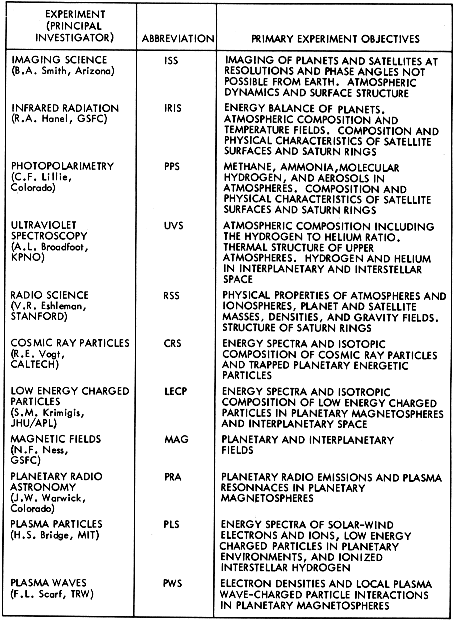 | EXPERIMENT (PRINCIPAL INVESTIGATOR) | ABBREVIATION | PRIMARY EXPERIMENT OBJECTIVES |
|---|---|---|
| IMAGING SCIENCE (B.A. Smith, Arizona) | ISS | IMAGING OF PLANETS AND SATELLITES AT RESOLUTIONS AND PHASE ANGLES NOT POSSIBLE FROM EARTH. ATMOSPHERIC DYNAMICS AND SURFACE STRUCTURE |
| INFRARED RADIATION (R.A. Hanel, GSFC) | IRIS | ENERGY BALANCE OF PLANETS. ATMOSPHERIC COMPOSITION AND TEMPERATURE FIELDS. COMPOSITION AND PHYSICAL CHARACTERISTICS OF SATELLITE SURFACES AND SATURN RINGS |
| PHOTOPOLARIMETRY (C.F. Lillie, Colorado) | PPS | METHANE, AMMONIA,MOLECULAR HYDROGEN, AND AEROSOLS IN ATMOSPHERES. COMPOSITION AND PHYSICAL CHARACTERISTICS OF SATELLITE SURFACES AND SATURN RINGS |
| ULTRAVIOLET SPECTROSCOPY (A.L. Broadfoot, KPNO) | UVS | ATMOSPHERIC COMPOSITION INCLUDING THE HYDROGEN TO HELIUM RATIO. THERMAL STRUCTURE OF UPPER ATMOSPHERES. HYDROGEN AND HELIUM IN INTERPLANETARY AND INTERSTELLAR SPACE |
| RADIO SCIENCE (V.R. Eshleman, STANFORD) | RSS | PHYSICAL PROPERTIES OF ATMOSPHERES AND IONOSPHERES, PLANET AND SATELLITE MASSES, DENSITIES, AND GRAVITY FIELDS. STRUCTURE OF SATURN RINGS |
| COSMIC RAY PARTICLES (R.E. Vogt, CALTECH) | CRS | ENERGY SPECTRA AND ISOTOPIC COMPOSITION OF COSMIC RAY PARTICLES AND TRAPPED PLANETARY ENERGETIC PARTICLES |
| LOW ENERGY CHARGED PARTICLES (S.M. Krimigis, JHU/APL) | LECP | ENERGY SPECTRA AND ISOTROPIC COMPOSITION OF LOW ENERGY CHARGED PARTICLES IN PLANETARY MAGNETOSPHERES AND INTERPLANETARY SPACE |
| MAGNETIC FIELDS (N.F. Ness, GSFC) | MAG | PLANETARY AND INTERPLANETARY FIELDS |
| PLANETARY RADIO ASTRONOMY (J.W. Warwick, Colorado) | PRA | PLANETARY RADIO EMISSIONS AND PLASMA RESONNACES IN PLANETARY MAGNETOSPHERES |
| PLASMA PARTICLES (H.S. Bridge, MIT) | PLS | ENERGY SPECTRA OF SOLAR-WIND ELECTRONS AND IONS, LOW ENERGY CHARGED PARTICLES IN PLANETARY ENVIRONMENTS, AND IONIZED INTERSTELLAR HYDROGEN |
| PLASMA WAVES (F.L. Scarf, TRW) | PWS | ELECTRON DENSITIES AND LOCAL PLASMA WAVE-CHARGED PARTICLE INTERACTIONS IN PLANETARY MAGNETOSPHERES |